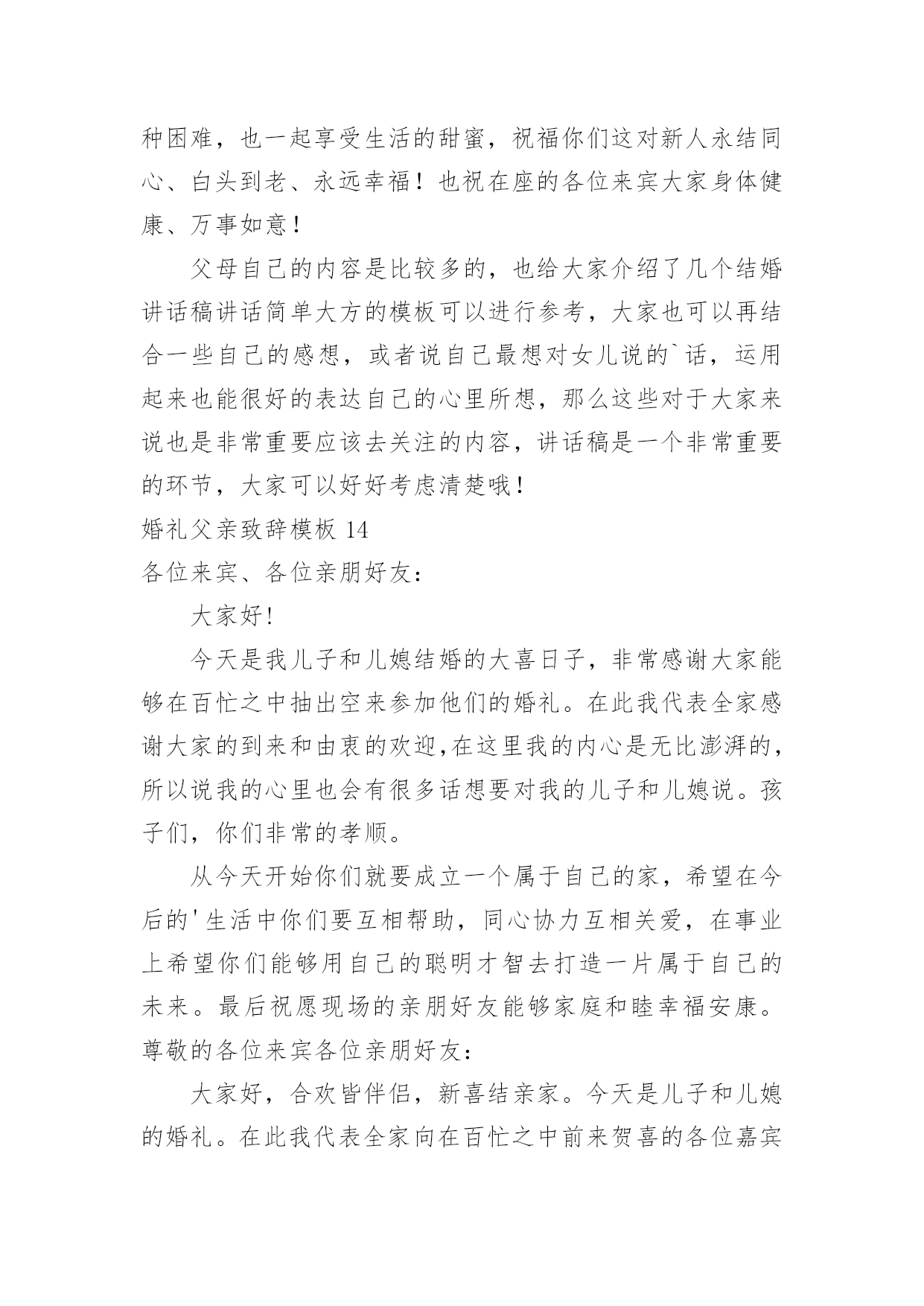 种困难，也一起享受生活的甜蜜，祝福你们这对新人永结同心、白头到老、永远幸福！也祝在座的各位来宾大家身体健康、万事如意！

父母自己的内容是比较多的，也给大家介绍了几个结婚讲话稿讲话简单大方的模板可以进行参考，大家也可以再结合一些自己的感想，或者说自己最想对女儿说的`话，运用起来也能很好的表达自己的心里所想，那么这些对于大家来说也是非常重要应该去关注的内容，讲话稿是一个非常重要的环节，大家可以好好考虑清楚哦！

婚礼父亲致辞模板 14

各位来宾、各位亲朋好友：

大家好!

今天是我儿子和儿媳结婚的大喜日子，非常感谢大家能够在百忙之中抽出空来参加他们的婚礼。在此我代表全家感谢大家的到来和由衷的欢迎,在这里我的内心是无比澎湃的，所以说我的心里也会有很多话想要对我的儿子和儿媳说。孩子们，你们非常的孝顺。

从今天开始你们就要成立一个属于自己的家，希望在今后的'生活中你们要互相帮助，同心协力互相关爱，在事业上希望你们能够用自己的聪明才智去打造一片属于自己的未来。最后祝愿现场的亲朋好友能够家庭和睦幸福安康。

尊敬的各位来宾各位亲朋好友：

大家好，合欢皆伴侣，新喜结亲家。今天是儿子和儿媳的婚礼。在此我代表全家向在百忙之中前来贺喜的各位嘉宾